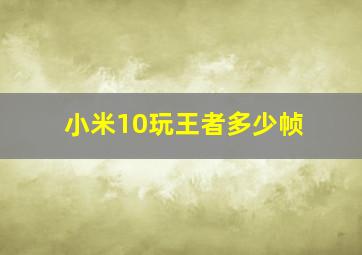 小米10玩王者多少帧